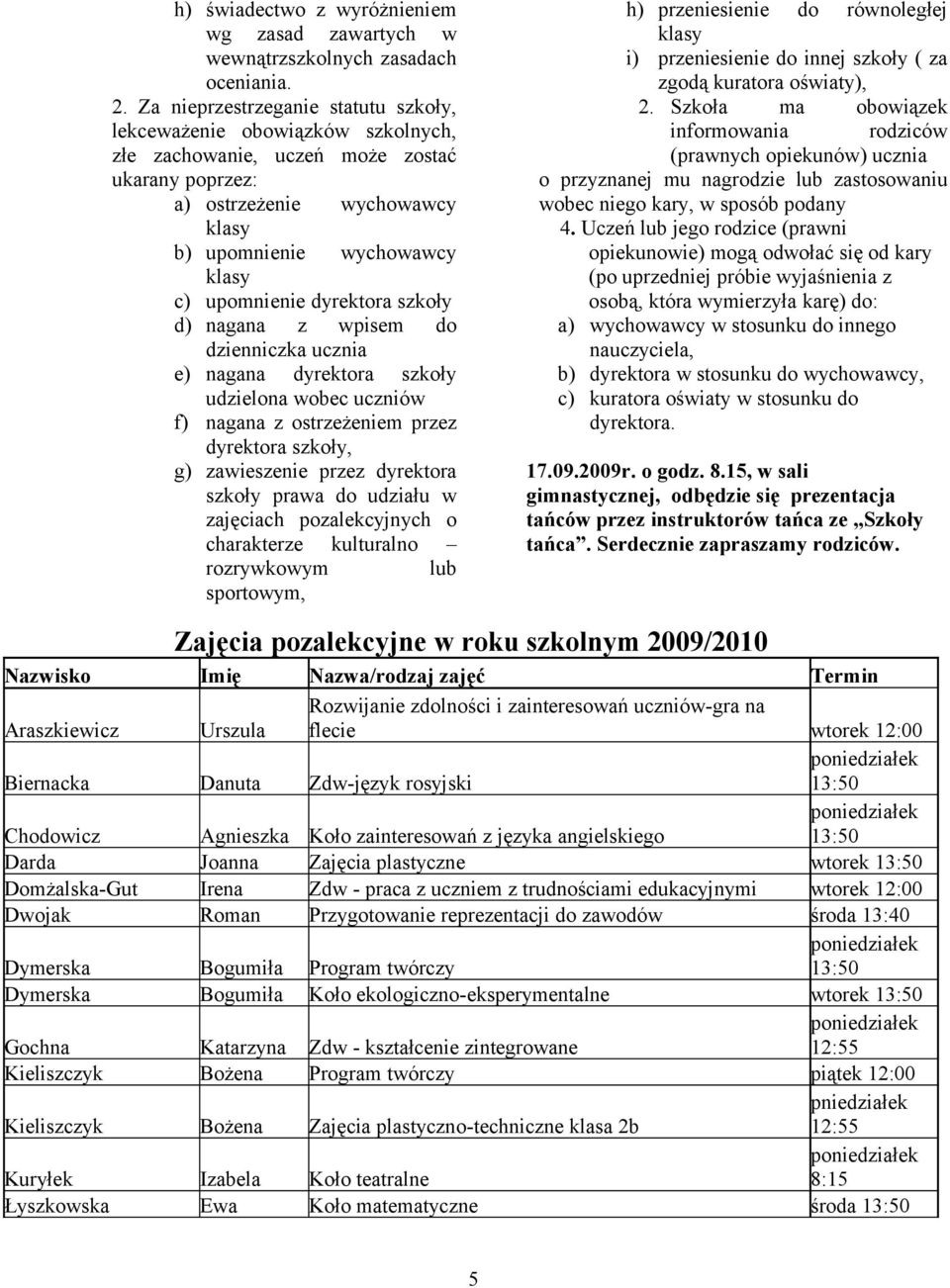 h) świadectwo z wyróżnieniem wg zasad zawartych w wewnątrzszkolnych zasadach oceniania.

2. Za nieprzestrzeganie statutu szkoły, lekceważenie obowiązków szkolnych, złe zachowanie, uczeń może zostać ukarany poprzez:

a) ostrzeżenie wychowawcy klasy
b) upomnienie wychowawcy klasy
c) upomnienie dyrektora szkoły
d) nagana z wpisem do dzienniczka ucznia
e) nagana dyrektora szkoły udzielona wobec uczniów
f) nagana z ostrzeżeniem przez dyrektora szkoły,
g) zawieszenie przez dyrektora szkoły prawa do udziału w zajęciach pozalekcyjnych o charakterze kulturalno – rozrywkowym lub sportowym,
h) przeniesienie do równoległej klasy
i) przeniesienie do innej szkoły ( za zgodą kuratora oświaty),

2. Szkoła ma obowiązek informowania rodziców (prawnych opiekunów) ucznia o przyznanej mu nagrodzie lub zastosowaniu wobec niego kary, w sposób podany

4. Uczeń lub jego rodzice (prawni opiekunowie) mogą odwołać się od kary (po uprzedniej próbie wyjaśnienia z osobą, która wymierzyła karę) do:

a) wychowawcy w stosunku do innego nauczyciela,
b) dyrektora w stosunku do wychowawcy,
c) kuratora oświaty w stosunku do dyrektora.

17.09.2009r. o godz. 8.15, w sali gimnastycznej, odbędzie się prezentacja tańców przez instruktorów tańca ze „Szkoły tańca”. Serdecznie zapraszamy rodziców.

Zajęcia pozalekcyjne w roku szkolnym 2009/2010

| Nazwisko | Imię | Nazwa/rodzaj zajęć | Termin |
|---|---|---|---|
| Araszkiewicz | Urszula | Rozwijanie zdolności i zainteresowań uczniów-gra na flecie | wtorek 12:00 |
| Biernacka | Danuta | Zdw-język rosyjski | poniedziałek 13:50 |
| Chodowicz | Agnieszka | Koło zainteresowań z języka angielskiego | poniedziałek 13:50 |
| Darda | Joanna | Zajęcia plastyczne | wtorek 13:50 |
| Domżalska-Gut | Irena | Zdw - praca z uczniem z trudnościami edukacyjnymi | wtorek 12:00 |
| Dwojak | Roman | Przygotowanie reprezentacji do zawodów | środa 13:40 |
| Dymerska | Bogumiła | Program twórczy | poniedziałek 13:50 |
| Dymerska | Bogumiła | Koło ekologiczno-eksperymentalne | wtorek 13:50 |
| Gochna | Katarzyna | Zdw - kształcenie zintegrowane | poniedziałek 12:55 |
| Kieliszczyk | Bożena | Program twórczy | piątek 12:00 |
| Kieliszczyk | Bożena | Zajęcia plastyczno-techniczne klasa 2b | pniedziałek 12:55 |
| Kuryłek | Izabela | Koło teatralne | poniedziałek 8:15 |
| Łyszkowska | Ewa | Koło matematyczne | środa 13:50 |

5